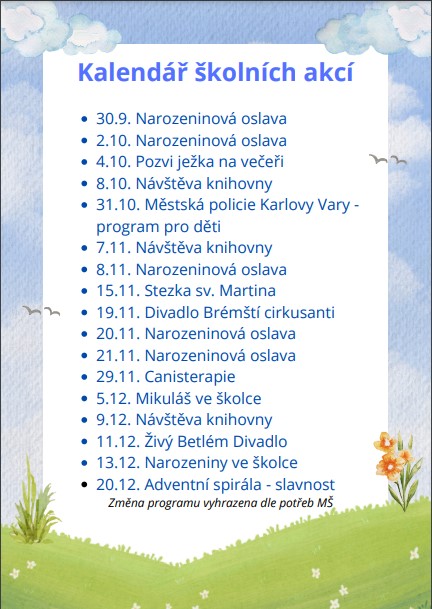 Kalendář školních akcí

- 30.9. Narozeninová oslava
- 2.10. Narozeninová oslava
- 4.10. Pozvi ježka na večeři
- 8.10. Návštěva knihovny
- 31.10. Městská policie Karlovy Vary - program pro děti
- 7.11. Návštěva knihovny
- 8.11. Narozeninová oslava
- 15.11. Stezka sv. Martina
- 19.11. Divadlo Brémští cirkusanti
- 20.11. Narozeninová oslava
- 21.11. Narozeninová oslava
- 29.11. Canisterapie
- 5.12. Mikuláš ve školce
- 9.12. Návštěva knihovny
- 11.12. Živý Betlém Divadlo
- 13.12. Narozeniny ve školce
- 20.12. Adventní spirála - slavnost

Změna programu vyhrazena dle potřeb MŠ